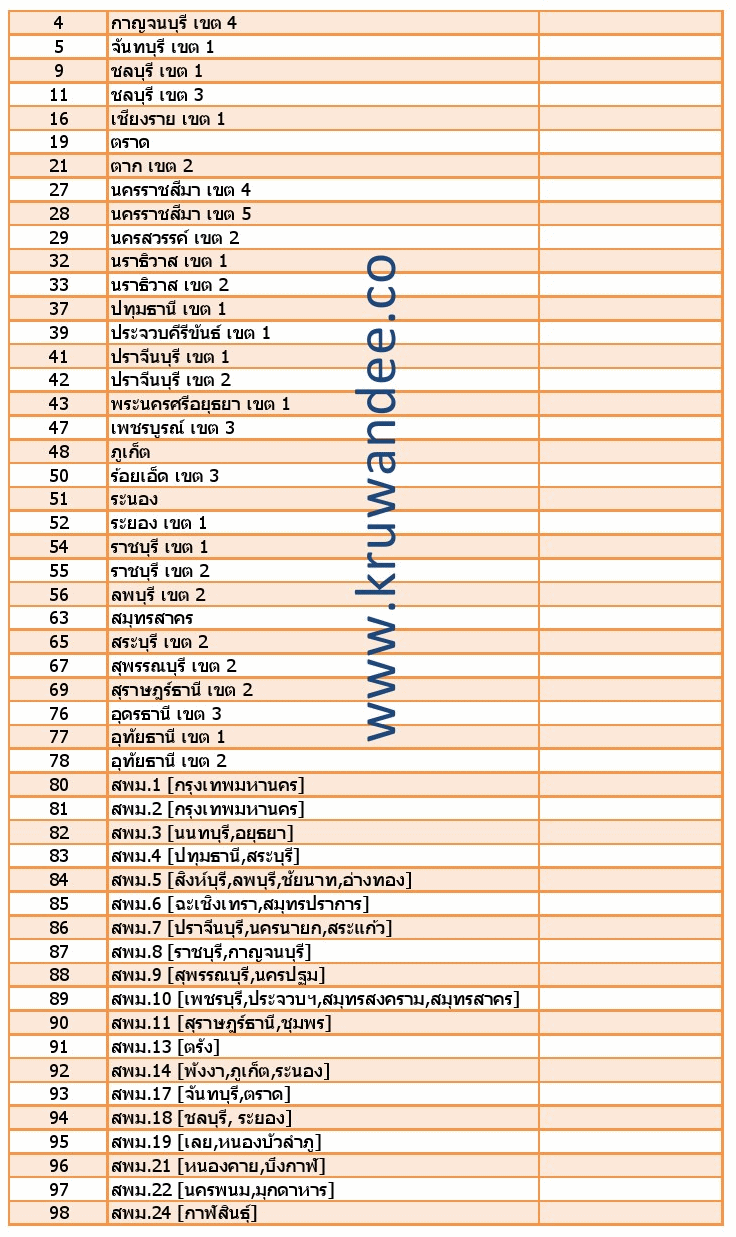 | | | |
|---|---|---|
| 4 | กาญจนบุรี เขต 4 | |
| 5 | จันทบุรี เขต 1 | |
| 9 | ชลบุรี เขต 1 | |
| 11 | ชลบุรี เขต 3 | |
| 16 | เชียงราย เขต 1 | |
| 19 | ตราด | |
| 21 | ตาก เขต 2 | |
| 27 | นครราชสีมา เขต 4 | |
| 28 | นครราชสีมา เขต 5 | |
| 29 | นครสวรรค์ เขต 2 | |
| 32 | นราธิวาส เขต 1 | |
| 33 | นราธิวาส เขต 2 | |
| 37 | ปทุมธานี เขต 1 | |
| 39 | ประจวบคีรีขันธ์ เขต 1 | |
| 41 | ปราจีนบุรี เขต 1 | |
| 42 | ปราจีนบุรี เขต 2 | |
| 43 | พระนครศรีอยุธยา เขต 1 | |
| 47 | เพชรบูรณ์ เขต 3 | |
| 48 | ภูเก็ต | |
| 50 | ร้อยเอ็ด เขต 3 | |
| 51 | ระนอง | |
| 52 | ระยอง เขต 1 | |
| 54 | ราชบุรี เขต 1 | |
| 55 | ราชบุรี เขต 2 | |
| 56 | ลพบุรี เขต 2 | |
| 63 | สมุทรสาคร | |
| 65 | สระบุรี เขต 2 | |
| 67 | สุพรรณบุรี เขต 2 | |
| 69 | สุราษฎร์ธานี เขต 2 | |
| 76 | อุดรธานี เขต 3 | |
| 77 | อุทัยธานี เขต 1 | |
| 78 | อุทัยธานี เขต 2 | |
| 80 | สพม.1 [กรุงเทพมหานคร] | |
| 81 | สพม.2 [กรุงเทพมหานคร] | |
| 82 | สพม.3 [นนทบุรี,อยุธยา] | |
| 83 | สพม.4 [ปทุมธานี,สระบุรี] | |
| 84 | สพม.5 [สิงห์บุรี,ลพบุรี,ชัยนาท,อ่างทอง] | |
| 85 | สพม.6 [ฉะเชิงเทรา,สมุทรปราการ] | |
| 86 | สพม.7 [ปราจีนบุรี,นครนายก,สระแก้ว] | |
| 87 | สพม.8 [ราชบุรี,กาญจนบุรี] | |
| 88 | สพม.9 [สุพรรณบุรี,นครปฐม] | |
| 89 | สพม.10 [เพชรบุรี,ประจวบฯ,สมุทรสงคราม,สมุทรสาคร] | |
| 90 | สพม.11 [สุราษฎร์ธานี,ชุมพร] | |
| 91 | สพม.13 [ตรัง] | |
| 92 | สพม.14 [พังงา,ภูเก็ต,ระนอง] | |
| 93 | สพม.17 [จันทบุรี,ตราด] | |
| 94 | สพม.18 [ชลบุรี, ระยอง] | |
| 95 | สพม.19 [เลย,หนองบัวลำภู] | |
| 96 | สพม.21 [หนองคาย,บึงกาฬ] | |
| 97 | สพม.22 [นครพนม,มุกดาหาร] | |
| 98 | สพม.24 [กาฬสินธุ์] | |

www.kruwandee.co